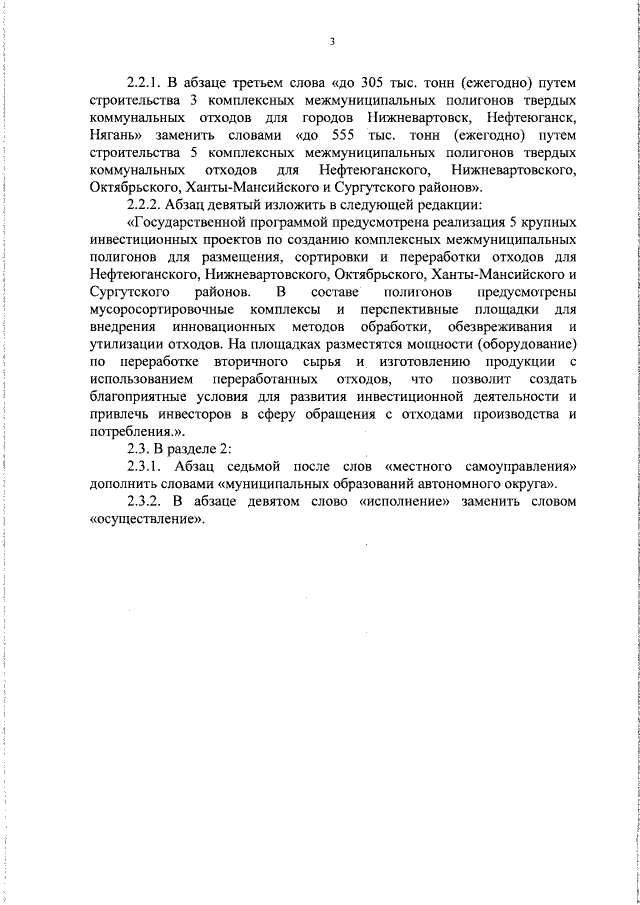 3

2.2.1. В абзаце третьем слова «до 305 тыс. тонн (ежегодно) путем строительства 3 комплексных межмуниципальных полигонов твердых коммунальных отходов для городов Нижневартовск, Нефтеюганск, Нягань» заменить словами «до 555 тыс. тонн (ежегодно) путем строительства 5 комплексных межмуниципальных полигонов твердых коммунальных отходов для Нефтеюганского, Нижневартовского, Октябрьского, Ханты-Мансийского и Сургутского районов».

2.2.2. Абзац девятый изложить в следующей редакции:

«Государственной программой предусмотрена реализация 5 крупных инвестиционных проектов по созданию комплексных межмуниципальных полигонов для размещения, сортировки и переработки отходов для Нефтеюганского, Нижневартовского, Октябрьского, Ханты-Мансийского и Сургутского районов. В составе полигонов предусмотрены мусоросортировочные комплексы и перспективные площадки для внедрения инновационных методов обработки, обезвреживания и утилизации отходов. На площадках разместятся мощности (оборудование) по переработке вторичного сырья и изготовлению продукции с использованием переработанных отходов, что позволит создать благоприятные условия для развития инвестиционной деятельности и привлечь инвесторов в сферу обращения с отходами производства и потребления.».

2.3. В разделе 2:

2.3.1. Абзац седьмой после слов «местного самоуправления» дополнить словами «муниципальных образований автономного округа».

2.3.2. В абзаце девятом слово «исполнение» заменить словом «осуществление».